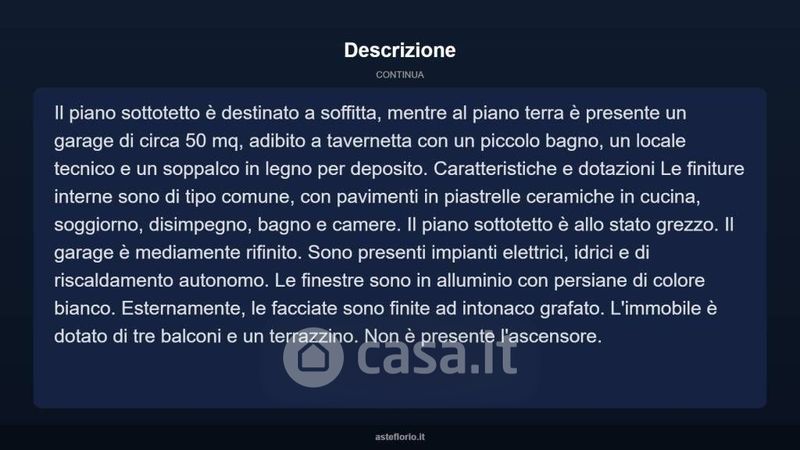 Descrizione

CONTINUA

Il piano sottotetto è destinato a soffitta, mentre al piano terra è presente un garage di circa 50 mq, adibito a tavernetta con un piccolo bagno, un locale tecnico e un soppalco in legno per deposito. Caratteristiche e dotazioni Le finiture interne sono di tipo comune, con pavimenti in piastrelle ceramiche in cucina, soggiorno, disimpegno, bagno e camere. Il piano sottotetto è allo stato grezzo. Il garage è mediamente rifinito. Sono presenti impianti elettrici, idrici e di riscaldamento autonomo. Le finestre sono in alluminio con persiane di colore bianco. Esternamente, le facciate sono finite ad intonaco grafato. L'immobile è dotato di tre balconi e un terrazzino. Non è presente l'ascensore.

asteflorio.it

casa.it